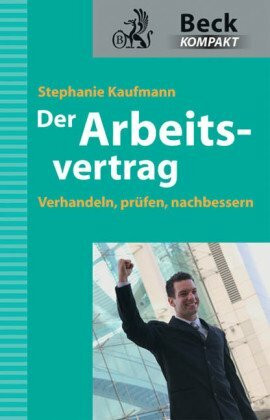 B
Beck
KOMPAKT

Stephanie Kaufmann

Der Arbeitsvertrag

Verhandeln, prüfen, nachbessern